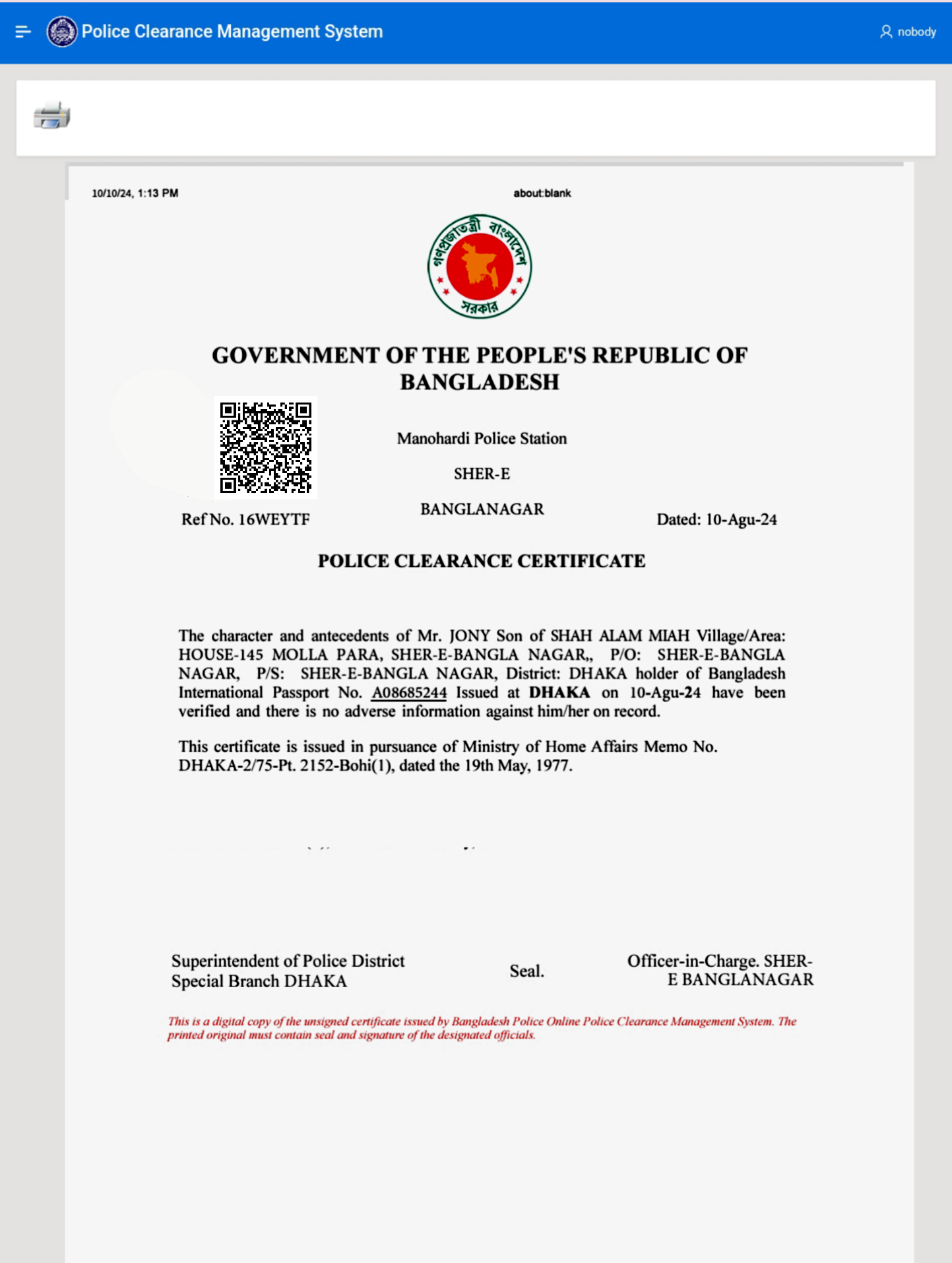 Police Clearance Management System

nobody

10/10/24, 1:13 PM

about:blank

গণপ্রজাতন্ত্রী বাংলাদেশ সরকার

GOVERNMENT OF THE PEOPLE'S REPUBLIC OF BANGLADESH

Manohardi Police Station

SHER-E

BANGLANAGAR

Ref No. 16WEYTF

Dated: 10-Agu-24

POLICE CLEARANCE CERTIFICATE

The character and antecedents of Mr. JONY Son of SHAH ALAM MIAH Village/Area: HOUSE-145 MOLLA PARA, SHER-E-BANGLA NAGAR,, P/O: SHER-E-BANGLA NAGAR, P/S: SHER-E-BANGLA NAGAR, District: DHAKA holder of Bangladesh International Passport No. A08685244 Issued at DHAKA on 10-Agu-24 have been verified and there is no adverse information against him/her on record.

This certificate is issued in pursuance of Ministry of Home Affairs Memo No. DHAKA-2/75-Pt. 2152-Bohi(1), dated the 19th May, 1977.

Superintendent of Police District Special Branch DHAKA

Seal.

Officer-in-Charge. SHER-E BANGLANAGAR

This is a digital copy of the unsigned certificate issued by Bangladesh Police Online Police Clearance Management System. The printed original must contain seal and signature of the designated officials.